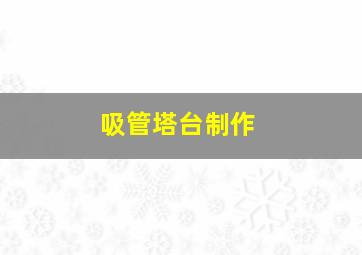 吸管塔台制作